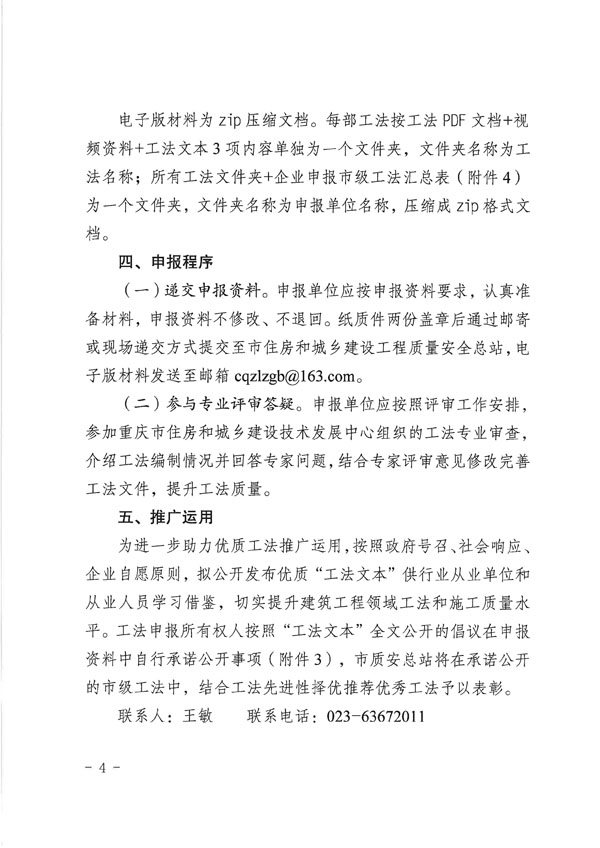 电子版材料为 zip 压缩文档。每部工法按工法 PDF 文档+视频资料+工法文本 3 项内容单独为一个文件夹，文件夹名称为工法名称；所有工法文件夹+企业申报市级工法汇总表（附件 4）为一个文件夹，文件夹名称为申报单位名称，压缩成 zip 格式文档。

四、申报程序

（一）递交申报资料。申报单位应按申报资料要求，认真准备材料，申报资料不修改、不退回。纸质件两份盖章后通过邮寄或现场递交方式提交至市住房和城乡建设工程质量安全总站，电子版材料发送至邮箱 cqzlzgb@163.com。

（二）参与专业评审答疑。申报单位应按照评审工作安排，参加重庆市住房和城乡建设技术发展中心组织的工法专业审查，介绍工法编制情况并回答专家问题，结合专家评审意见修改完善工法文件，提升工法质量。

五、推广运用

为进一步助力优质工法推广运用，按照政府号召、社会响应、企业自愿原则，拟公开发布优质“工法文本”供行业从业单位和从业人员学习借鉴，切实提升建筑工程领域工法和施工质量水平。工法申报所有权人按照“工法文本”全文公开的倡议在申报资料中自行承诺公开事项（附件 3），市质安总站将在承诺公开的市级工法中，结合工法先进性择优推荐优秀工法予以表彰。

联系人：王敏　　联系电话：023－63672011

－ 4 －